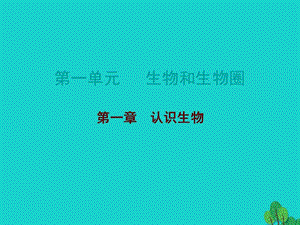 第一单元　生物和生物圈

第一章　认识生物